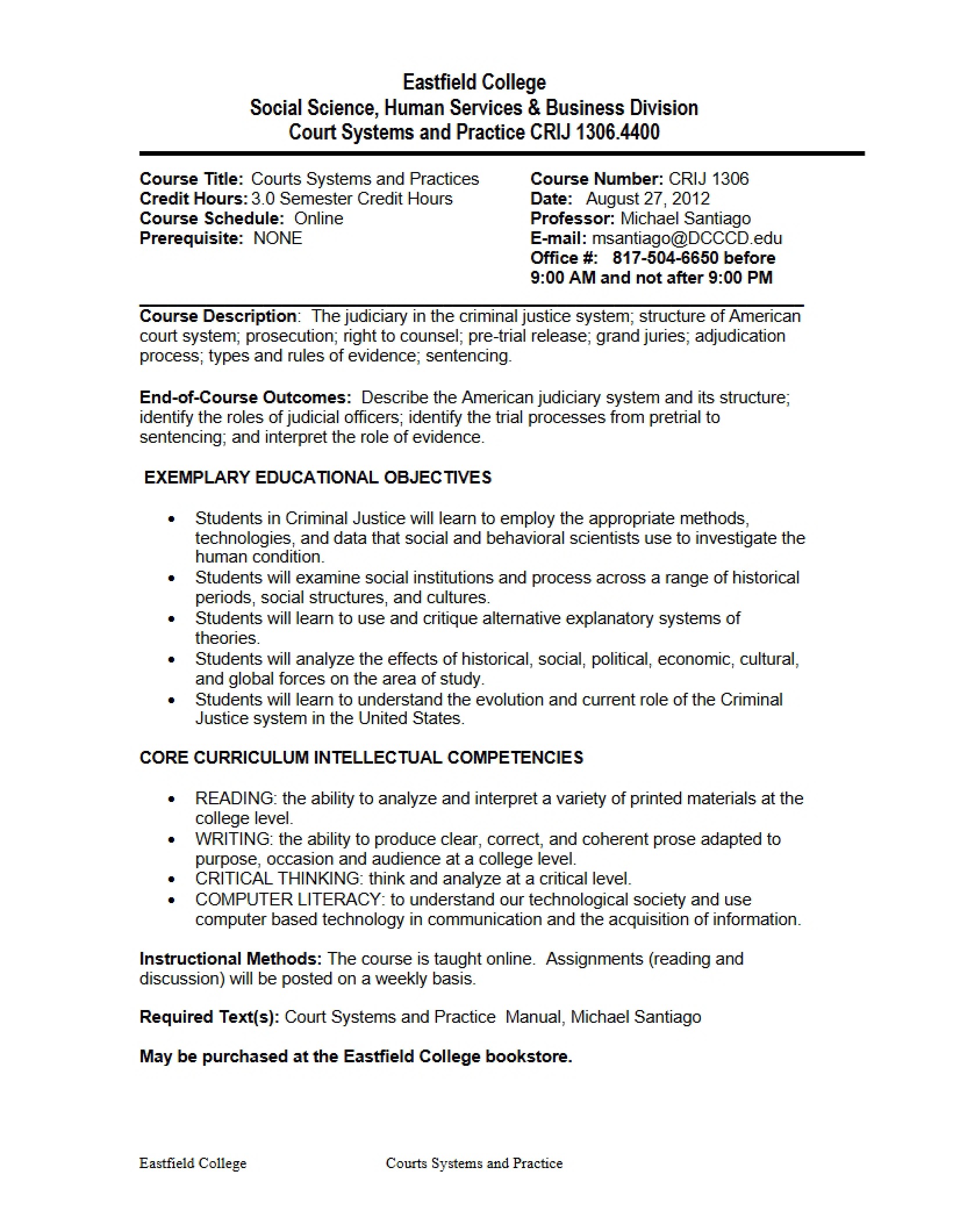 Eastfield College
Social Science, Human Services & Business Division
Court Systems and Practice CRIJ 1306.4400

Course Title: Courts Systems and Practices
Credit Hours: 3.0 Semester Credit Hours
Course Schedule: Online
Prerequisite: NONE

Course Number: CRIJ 1306
Date: August 27, 2012
Professor: Michael Santiago
E-mail: msantiago@DCCCD.edu
Office #: 817-504-6650 before 9:00 AM and not after 9:00 PM

Course Description: The judiciary in the criminal justice system; structure of American court system; prosecution; right to counsel; pre-trial release; grand juries; adjudication process; types and rules of evidence; sentencing.

End-of-Course Outcomes: Describe the American judiciary system and its structure; identify the roles of judicial officers; identify the trial processes from pretrial to sentencing; and interpret the role of evidence.

EXEMPLARY EDUCATIONAL OBJECTIVES

• Students in Criminal Justice will learn to employ the appropriate methods, technologies, and data that social and behavioral scientists use to investigate the human condition.
• Students will examine social institutions and process across a range of historical periods, social structures, and cultures.
• Students will learn to use and critique alternative explanatory systems of theories.
• Students will analyze the effects of historical, social, political, economic, cultural, and global forces on the area of study.
• Students will learn to understand the evolution and current role of the Criminal Justice system in the United States.

CORE CURRICULUM INTELLECTUAL COMPETENCIES

• READING: the ability to analyze and interpret a variety of printed materials at the college level.
• WRITING: the ability to produce clear, correct, and coherent prose adapted to purpose, occasion and audience at a college level.
• CRITICAL THINKING: think and analyze at a critical level.
• COMPUTER LITERACY: to understand our technological society and use computer based technology in communication and the acquisition of information.

Instructional Methods: The course is taught online. Assignments (reading and discussion) will be posted on a weekly basis.

Required Text(s): Court Systems and Practice Manual, Michael Santiago

May be purchased at the Eastfield College bookstore.

Eastfield College Courts Systems and Practice